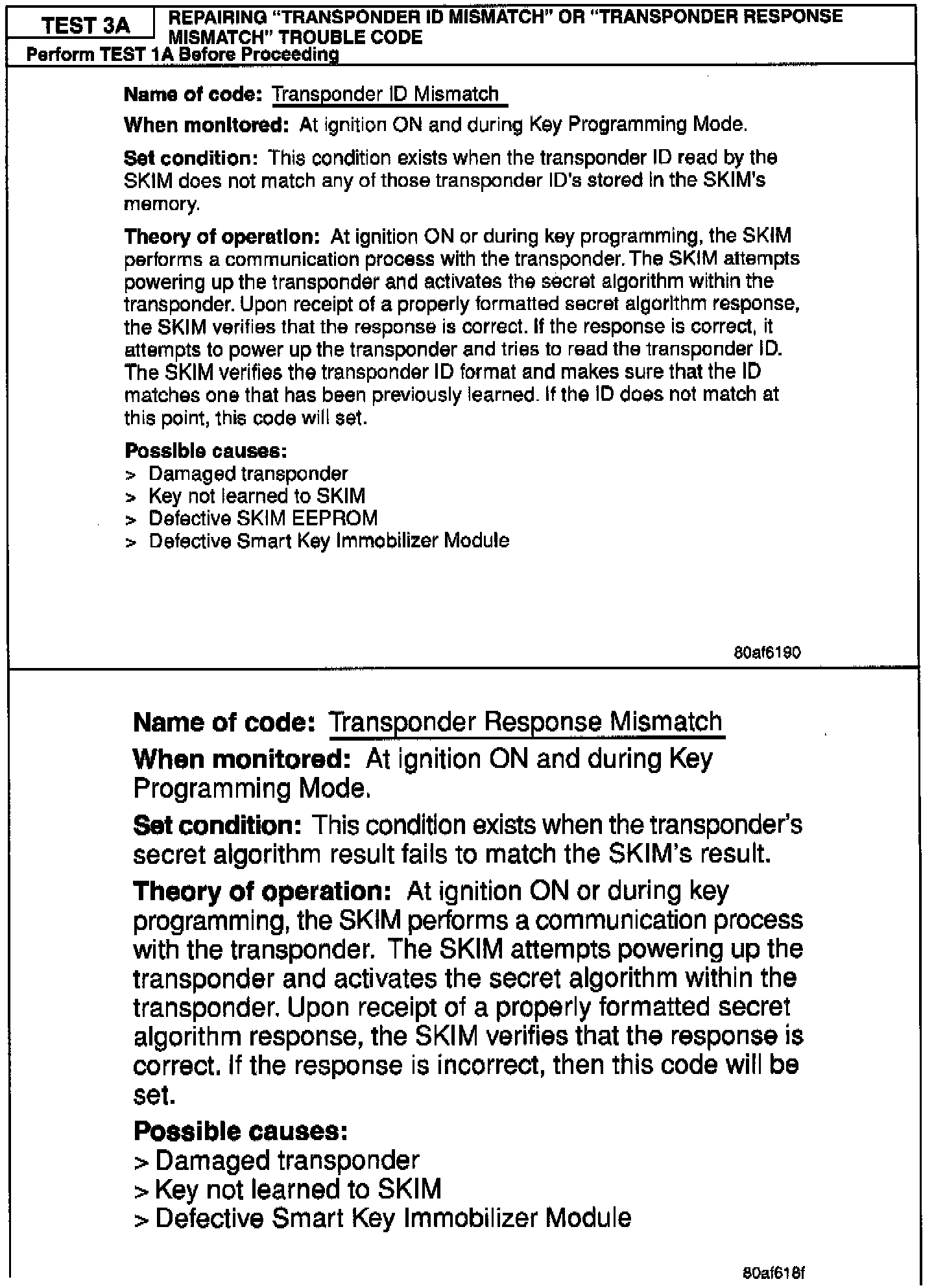 TEST 3A

REPAIRING "TRANSPONDER ID MISMATCH" OR "TRANSPONDER RESPONSE MISMATCH" TROUBLE CODE

Perform TEST 1A Before Proceeding

Name of code: Transponder ID Mismatch

When monitored: At ignition ON and during Key Programming Mode.

Set condition: This condition exists when the transponder ID read by the SKIM does not match any of those transponder ID's stored in the SKIM's memory.

Theory of operation: At ignition ON or during key programming, the SKIM performs a communication process with the transponder. The SKIM attempts powering up the transponder and activates the secret algorithm within the transponder. Upon receipt of a properly formatted secret algorithm response, the SKIM verifies that the response is correct. If the response is correct, it attempts to power up the transponder and tries to read the transponder ID. The SKIM verifies the transponder ID format and makes sure that the ID matches one that has been previously learned. If the ID does not match at this point, this code will set.

Possible causes:
> Damaged transponder
> Key not learned to SKIM
> Defective SKIM EEPROM
> Defective Smart Key Immobilizer Module

80af6190

Name of code: Transponder Response Mismatch

When monitored: At ignition ON and during Key Programming Mode.

Set condition: This condition exists when the transponder's secret algorithm result fails to match the SKIM's result.

Theory of operation: At ignition ON or during key programming, the SKIM performs a communication process with the transponder. The SKIM attempts powering up the transponder and activates the secret algorithm within the transponder. Upon receipt of a properly formatted secret algorithm response, the SKIM verifies that the response is correct. If the response is incorrect, then this code will be set.

Possible causes:
> Damaged transponder
> Key not learned to SKIM
> Defective Smart Key Immobilizer Module

80af618f